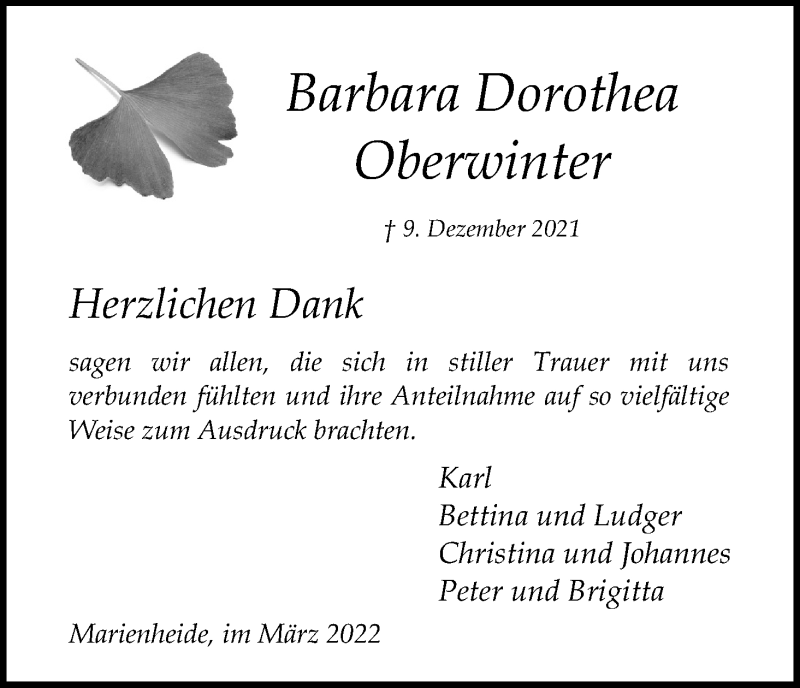 Barbara Dorothea
Oberwinter

† 9. Dezember 2021

Herzlichen Dank

sagen wir allen, die sich in stiller Trauer mit uns verbunden fühlten und ihre Anteilnahme auf so vielfältige Weise zum Ausdruck brachten.

Karl
Bettina und Ludger
Christina und Johannes
Peter und Brigitta

Marienheide, im März 2022